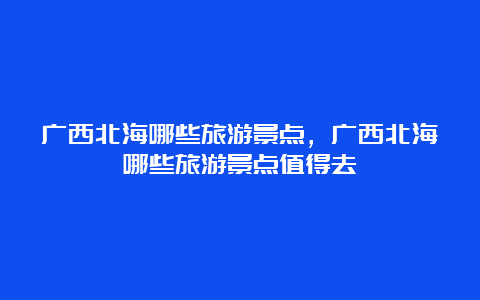 广西北海哪些旅游景点，广西北海哪些旅游景点值得去